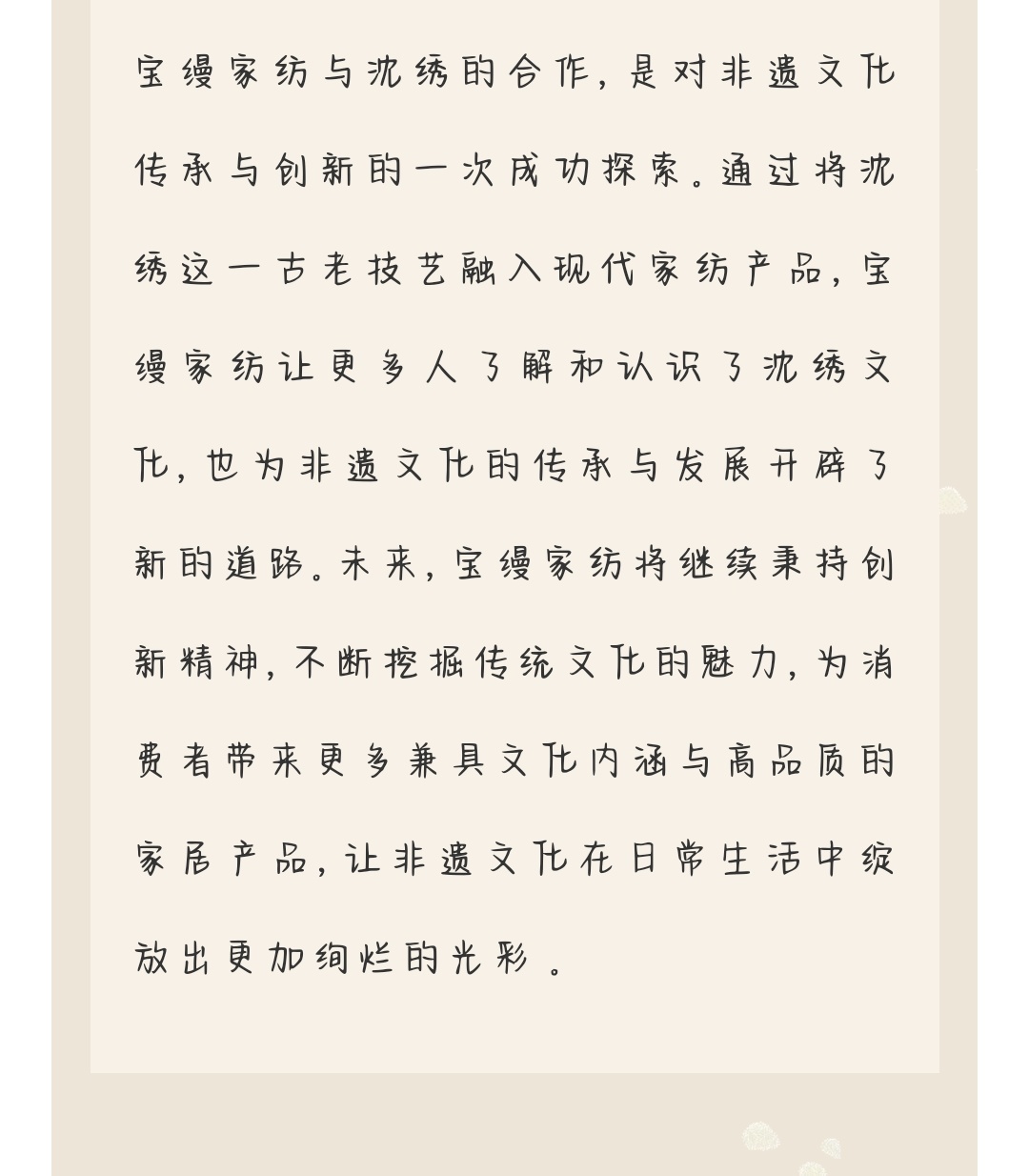 宝缦家纺与沈绣的合作，是对非遗文化传承与创新的一次成功探索。通过将沈绣这一古老技艺融入现代家纺产品，宝缦家纺让更多人了解和认识了沈绣文化，也为非遗文化的传承与发展开辟了新的道路。未来，宝缦家纺将继续秉持创新精神，不断挖掘传统文化的魅力，为消费者带来更多兼具文化内涵与高品质的家居产品，让非遗文化在日常生活中绽放出更加绚烂的光彩 。